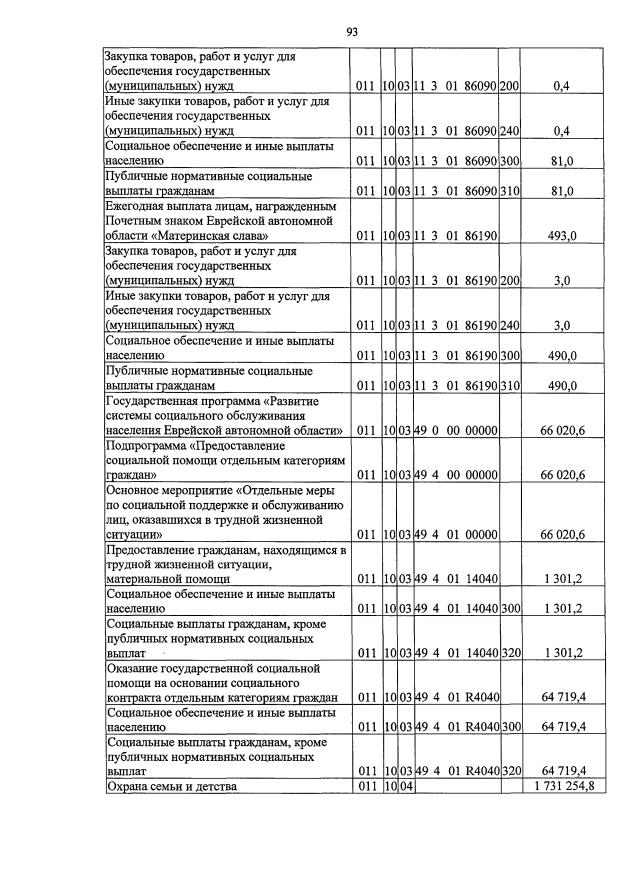 93

| Закупка товаров, работ и услуг для обеспечения государственных (муниципальных) нужд | 011 | 10 | 03 | 11 3 01 86090 | 200 | 0,4 |
|---|---|---|---|---|---|---|
| Иные закупки товаров, работ и услуг для обеспечения государственных (муниципальных) нужд | 011 | 10 | 03 | 11 3 01 86090 | 240 | 0,4 |
| Социальное обеспечение и иные выплаты населению | 011 | 10 | 03 | 11 3 01 86090 | 300 | 81,0 |
| Публичные нормативные социальные выплаты гражданам | 011 | 10 | 03 | 11 3 01 86090 | 310 | 81,0 |
| Ежегодная выплата лицам, награжденным Почетным знаком Еврейской автономной области «Материнская слава» | 011 | 10 | 03 | 11 3 01 86190 |  | 493,0 |
| Закупка товаров, работ и услуг для обеспечения государственных (муниципальных) нужд | 011 | 10 | 03 | 11 3 01 86190 | 200 | 3,0 |
| Иные закупки товаров, работ и услуг для обеспечения государственных (муниципальных) нужд | 011 | 10 | 03 | 11 3 01 86190 | 240 | 3,0 |
| Социальное обеспечение и иные выплаты населению | 011 | 10 | 03 | 11 3 01 86190 | 300 | 490,0 |
| Публичные нормативные социальные выплаты гражданам | 011 | 10 | 03 | 11 3 01 86190 | 310 | 490,0 |
| Государственная программа «Развитие системы социального обслуживания населения Еврейской автономной области» | 011 | 10 | 03 | 49 0 00 00000 |  | 66 020,6 |
| Подпрограмма «Предоставление социальной помощи отдельным категориям граждан» | 011 | 10 | 03 | 49 4 00 00000 |  | 66 020,6 |
| Основное мероприятие «Отдельные меры по социальной поддержке и обслуживанию лиц, оказавшихся в трудной жизненной ситуации» | 011 | 10 | 03 | 49 4 01 00000 |  | 66 020,6 |
| Предоставление гражданам, находящимся в трудной жизненной ситуации, материальной помощи | 011 | 10 | 03 | 49 4 01 14040 |  | 1 301,2 |
| Социальное обеспечение и иные выплаты населению | 011 | 10 | 03 | 49 4 01 14040 | 300 | 1 301,2 |
| Социальные выплаты гражданам, кроме публичных нормативных социальных выплат | 011 | 10 | 03 | 49 4 01 14040 | 320 | 1 301,2 |
| Оказание государственной социальной помощи на основании социального контракта отдельным категориям граждан | 011 | 10 | 03 | 49 4 01 R4040 |  | 64 719,4 |
| Социальное обеспечение и иные выплаты населению | 011 | 10 | 03 | 49 4 01 R4040 | 300 | 64 719,4 |
| Социальные выплаты гражданам, кроме публичных нормативных социальных выплат | 011 | 10 | 03 | 49 4 01 R4040 | 320 | 64 719,4 |
| Охрана семьи и детства | 011 | 10 | 04 |  |  | 1 731 254,8 |